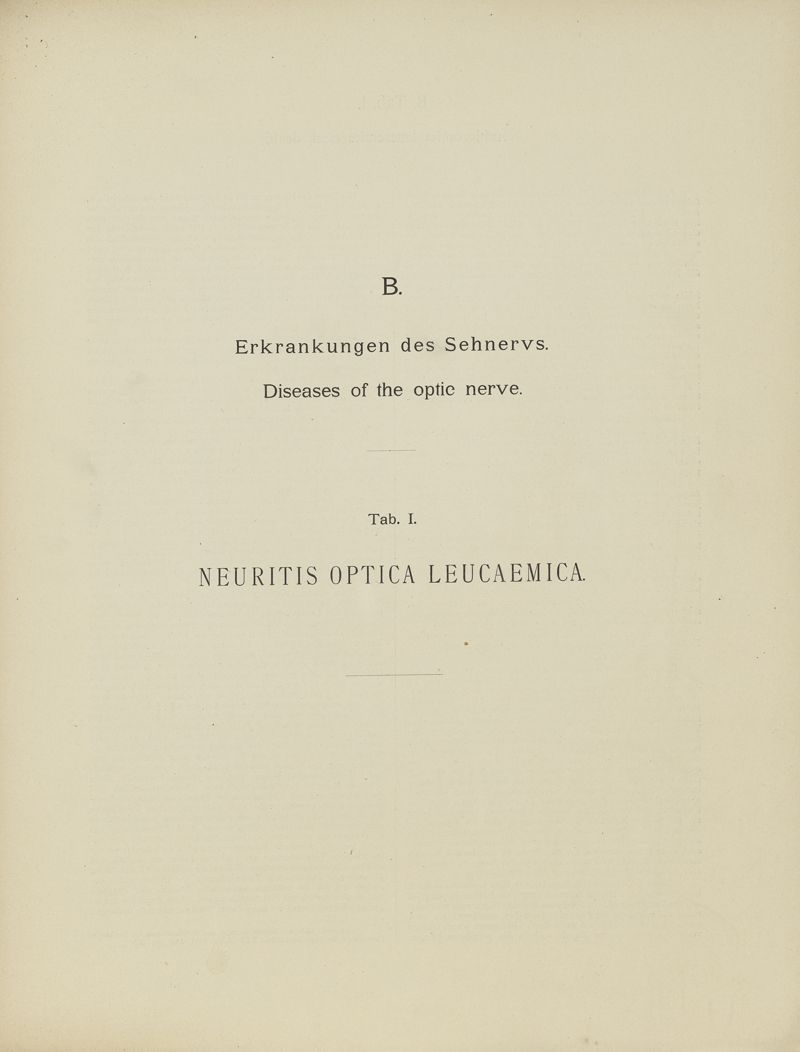 B.

Erkrankungen des Sehnervs.

Diseases of the optic nerve.

Tab. I.

NEURITIS OPTICA LEUCAEMICA.